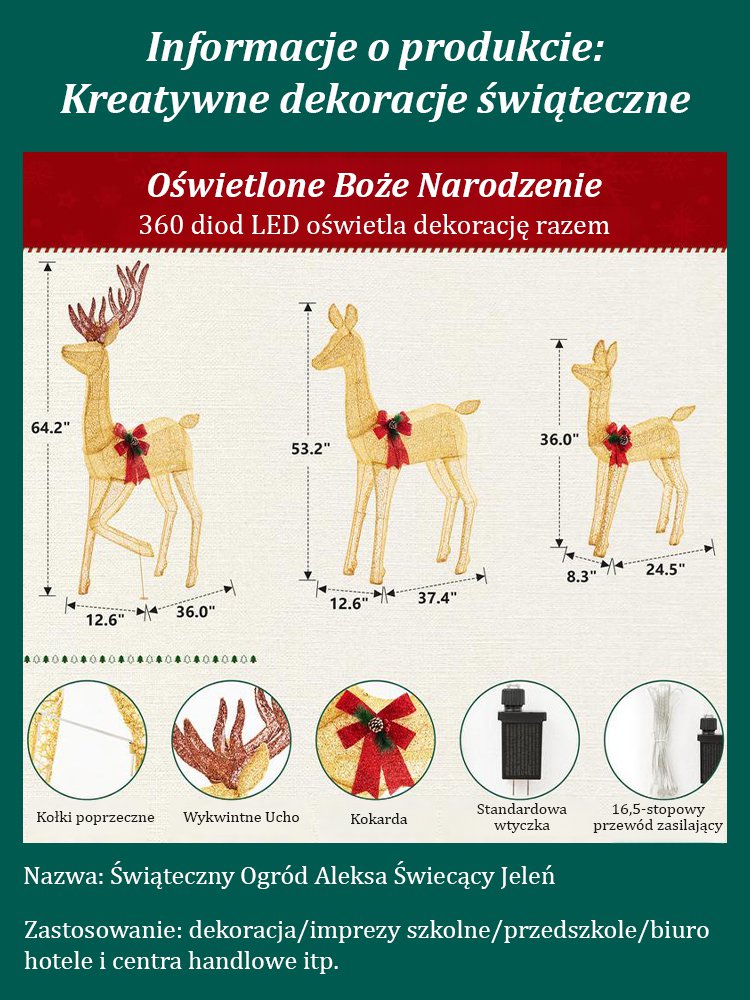 Informacje o produkcie:
Kreatywne dekoracje świąteczne

Oświetlone Boże Narodzenie
360 diod LED oświetla dekorację razem

64.2"
12.6"
36.0"
53.2"
12.6"
37.4"
36.0"
8.3"
24.5"

Kołki poprzeczne
Wykwintne Ucho
Kokarda
Standardowa wtyczka
16,5-stopowy przewód zasilający

Nazwa: Świąteczny Ogród Aleksa Świecący Jeleń

Zastosowanie: dekoracja/imprezy szkolne/przedszkole/biuro hotele i centra handlowe itp.